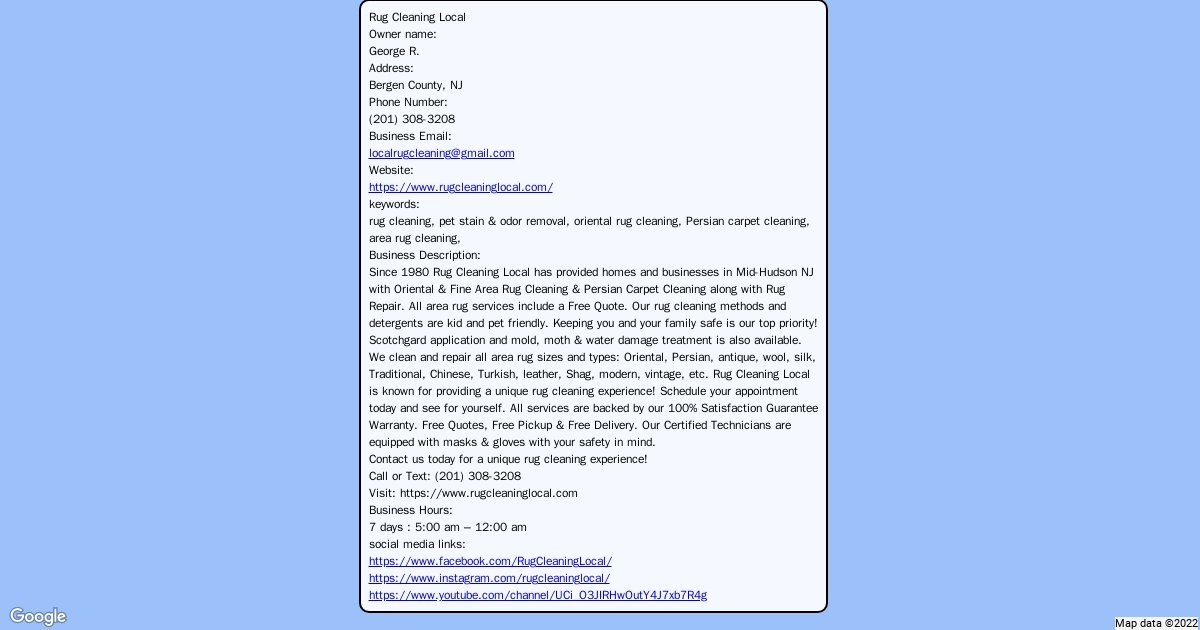 Rug Cleaning Local
Owner name:
George R.
Address:
Bergen County, NJ
Phone Number:
(201) 308-3208
Business Email:
localrugcleaning@gmail.com
Website:
https://www.rugcleaninglocal.com/
keywords:
rug cleaning, pet stain & odor removal, oriental rug cleaning, Persian carpet cleaning, area rug cleaning,
Business Description:
Since 1980 Rug Cleaning Local has provided homes and businesses in Mid-Hudson NJ with Oriental & Fine Area Rug Cleaning & Persian Carpet Cleaning along with Rug Repair. All area rug services include a Free Quote. Our rug cleaning methods and detergents are kid and pet friendly. Keeping you and your family safe is our top priority! Scotchgard application and mold, moth & water damage treatment is also available. We clean and repair all area rug sizes and types: Oriental, Persian, antique, wool, silk, Traditional, Chinese, Turkish, leather, Shag, modern, vintage, etc. Rug Cleaning Local is known for providing a unique rug cleaning experience! Schedule your appointment today and see for yourself. All services are backed by our 100% Satisfaction Guarantee Warranty. Free Quotes, Free Pickup & Free Delivery. Our Certified Technicians are equipped with masks & gloves with your safety in mind.
Contact us today for a unique rug cleaning experience!
Call or Text: (201) 308-3208
Visit: https://www.rugcleaninglocal.com
Business Hours:
7 days : 5:00 am – 12:00 am
social media links:
https://www.facebook.com/RugCleaningLocal/
https://www.instagram.com/rugcleaninglocal/
https://www.youtube.com/channel/UCi_O3JIRHwOutY4J7xb7R4g

Google
Map data ©2022